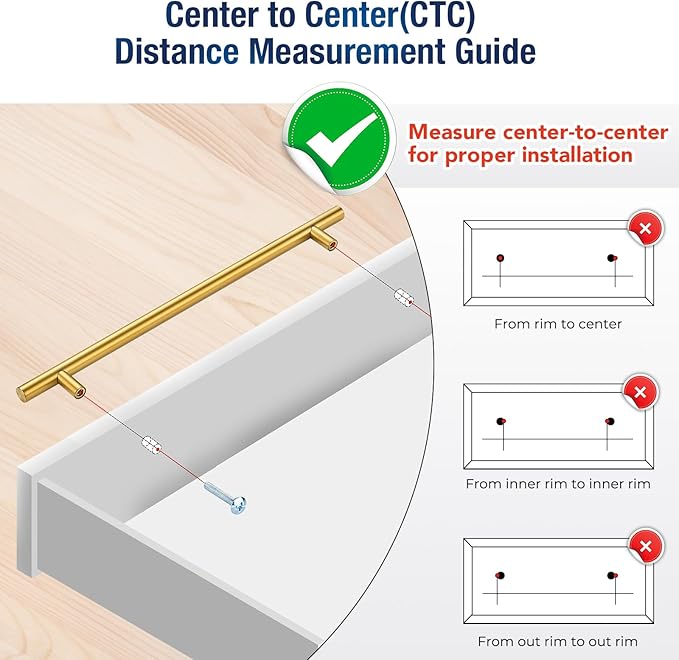 Center to Center(CTC)
Distance Measurement Guide

Measure center-to-center for proper installation

From rim to center

From inner rim to inner rim

From out rim to out rim